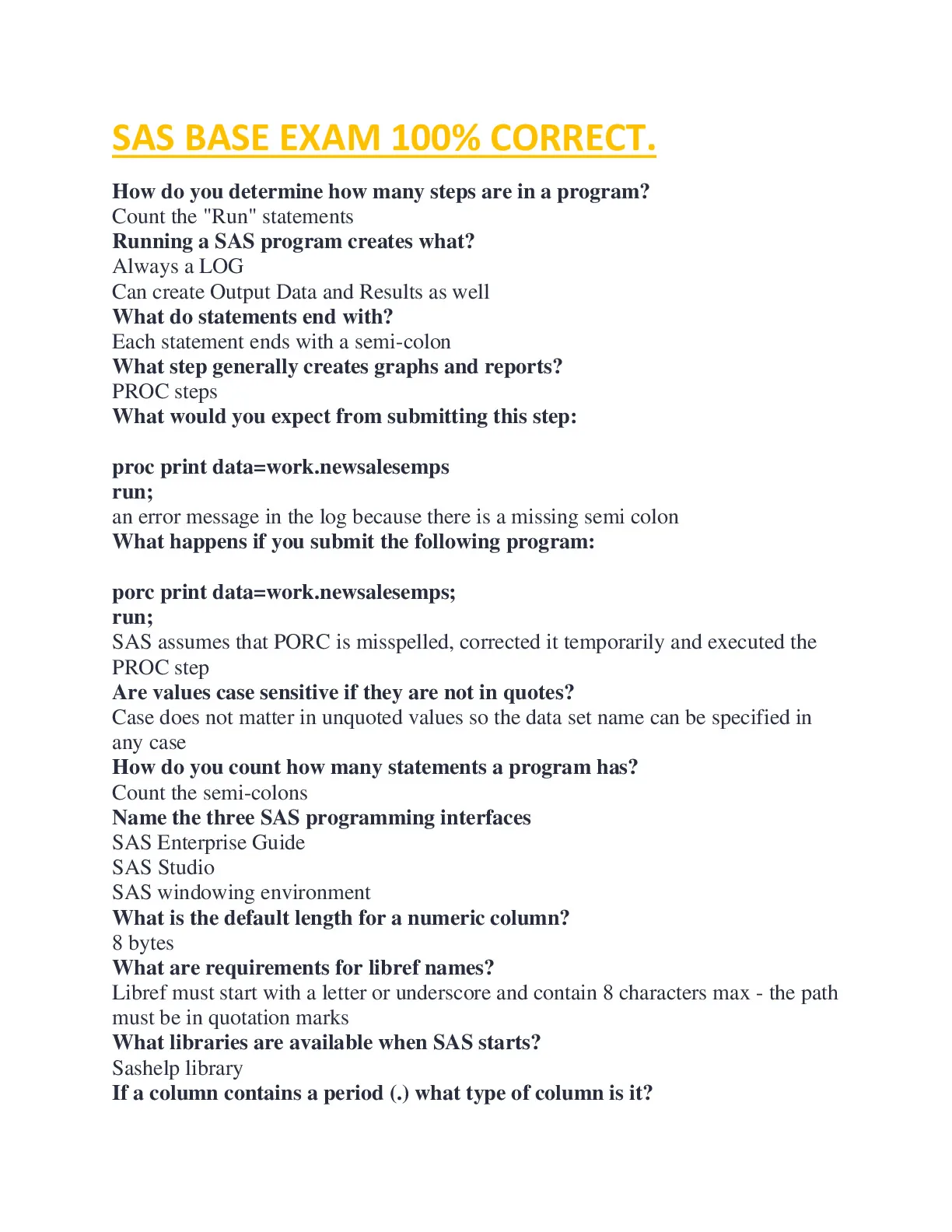 SAS BASE EXAM 100% CORRECT.

How do you determine how many steps are in a program?
Count the "Run" statements
Running a SAS program creates what?
Always a LOG
Can create Output Data and Results as well
What do statements end with?
Each statement ends with a semi-colon
What step generally creates graphs and reports?
PROC steps
What would you expect from submitting this step:

proc print data=work.newsalesemps
run;
an error message in the log because there is a missing semi colon
What happens if you submit the following program:

porc print data=work.newsalesemps;
run;
SAS assumes that PORC is misspelled, corrected it temporarily and executed the PROC step
Are values case sensitive if they are not in quotes?
Case does not matter in unquoted values so the data set name can be specified in any case
How do you count how many statements a program has?
Count the semi-colons
Name the three SAS programming interfaces
SAS Enterprise Guide
SAS Studio
SAS windowing environment
What is the default length for a numeric column?
8 bytes
What are requirements for libref names?
Libref must start with a letter or underscore and contain 8 characters max - the path must be in quotation marks
What libraries are available when SAS starts?
Sashelp library
If a column contains a period (.) what type of column is it?